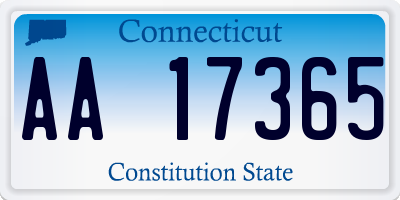 Connecticut

AA 17365

Constitution State